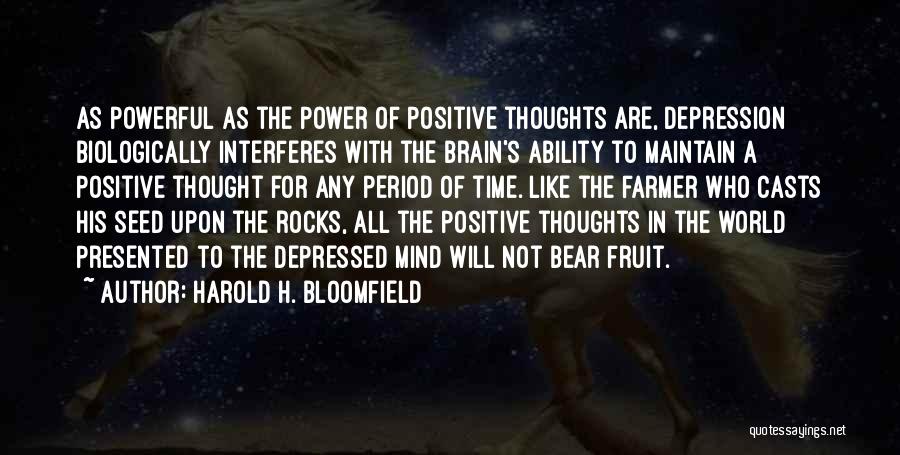 AS POWERFUL AS THE POWER OF POSITIVE THOUGHTS ARE, DEPRESSION BIOLOGICALLY INTERFERES WITH THE BRAIN'S ABILITY TO MAINTAIN A POSITIVE THOUGHT FOR ANY PERIOD OF TIME. LIKE THE FARMER WHO CASTS HIS SEED UPON THE ROCKS, ALL THE POSITIVE THOUGHTS IN THE WORLD PRESENTED TO THE DEPRESSED MIND WILL NOT BEAR FRUIT.

~ AUTHOR: HAROLD H. BLOOMFIELD

quotessayings.net